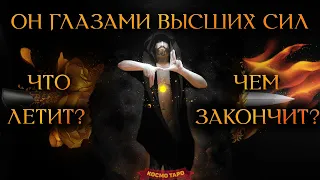 ОН ГЛАЗАМИ ВЫСШИХ СИЛ

ЧТО ЛЕТИТ?

ЧЕМ ЗАКОНЧИТ?

КОСМО ТАРО